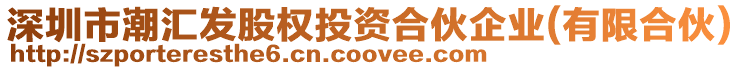 深圳市潮汇发股权投资合伙企业(有限合伙)
http://szporteresthe6.cn.coovee.com